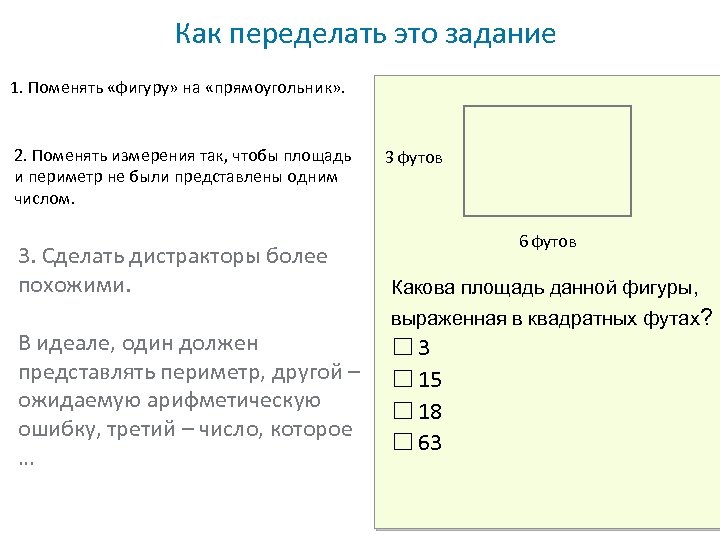 Как переделать это задание

1. Поменять «фигуру» на «прямоугольник».

2. Поменять измерения так, чтобы площадь и периметр не были представлены одним числом.

3. Сделать дистракторы более похожими.

В идеале, один должен представлять периметр, другой – ожидаемую арифметическую ошибку, третий – число, которое …

3 футов

6 футов

Какова площадь данной фигуры, выраженная в квадратных футах?
☐ 3
☐ 15
☐ 18
☐ 63